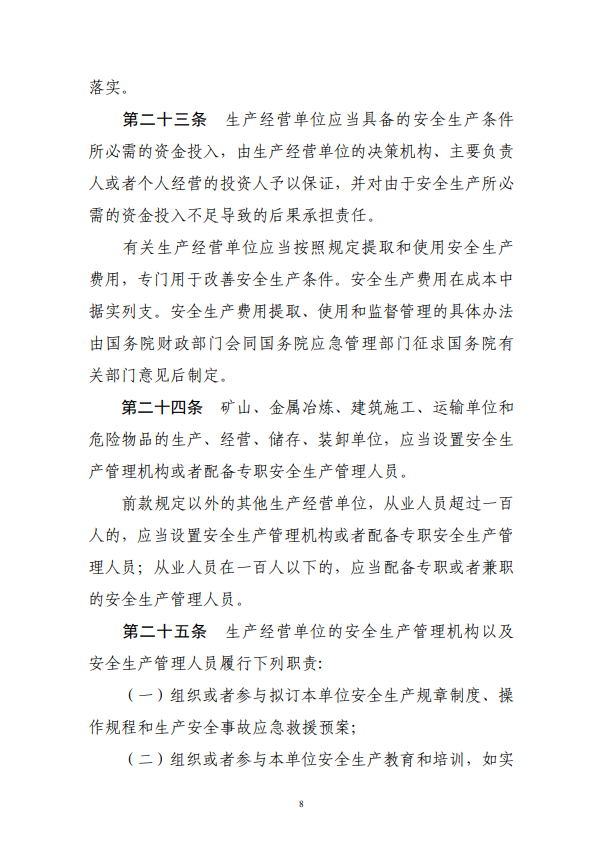 落实。

第二十三条　生产经营单位应当具备的安全生产条件所必需的资金投入，由生产经营单位的决策机构、主要负责人或者个人经营的投资人予以保证，并对由于安全生产所必需的资金投入不足导致的后果承担责任。

有关生产经营单位应当按照规定提取和使用安全生产费用，专门用于改善安全生产条件。安全生产费用在成本中据实列支。安全生产费用提取、使用和监督管理的具体办法由国务院财政部门会同国务院应急管理部门征求国务院有关部门意见后制定。

第二十四条　矿山、金属冶炼、建筑施工、运输单位和危险物品的生产、经营、储存、装卸单位，应当设置安全生产管理机构或者配备专职安全生产管理人员。

前款规定以外的其他生产经营单位，从业人员超过一百人的，应当设置安全生产管理机构或者配备专职安全生产管理人员；从业人员在一百人以下的，应当配备专职或者兼职的安全生产管理人员。

第二十五条　生产经营单位的安全生产管理机构以及安全生产管理人员履行下列职责：

（一）组织或者参与拟订本单位安全生产规章制度、操作规程和生产安全事故应急救援预案；

（二）组织或者参与本单位安全生产教育和培训，如实

8